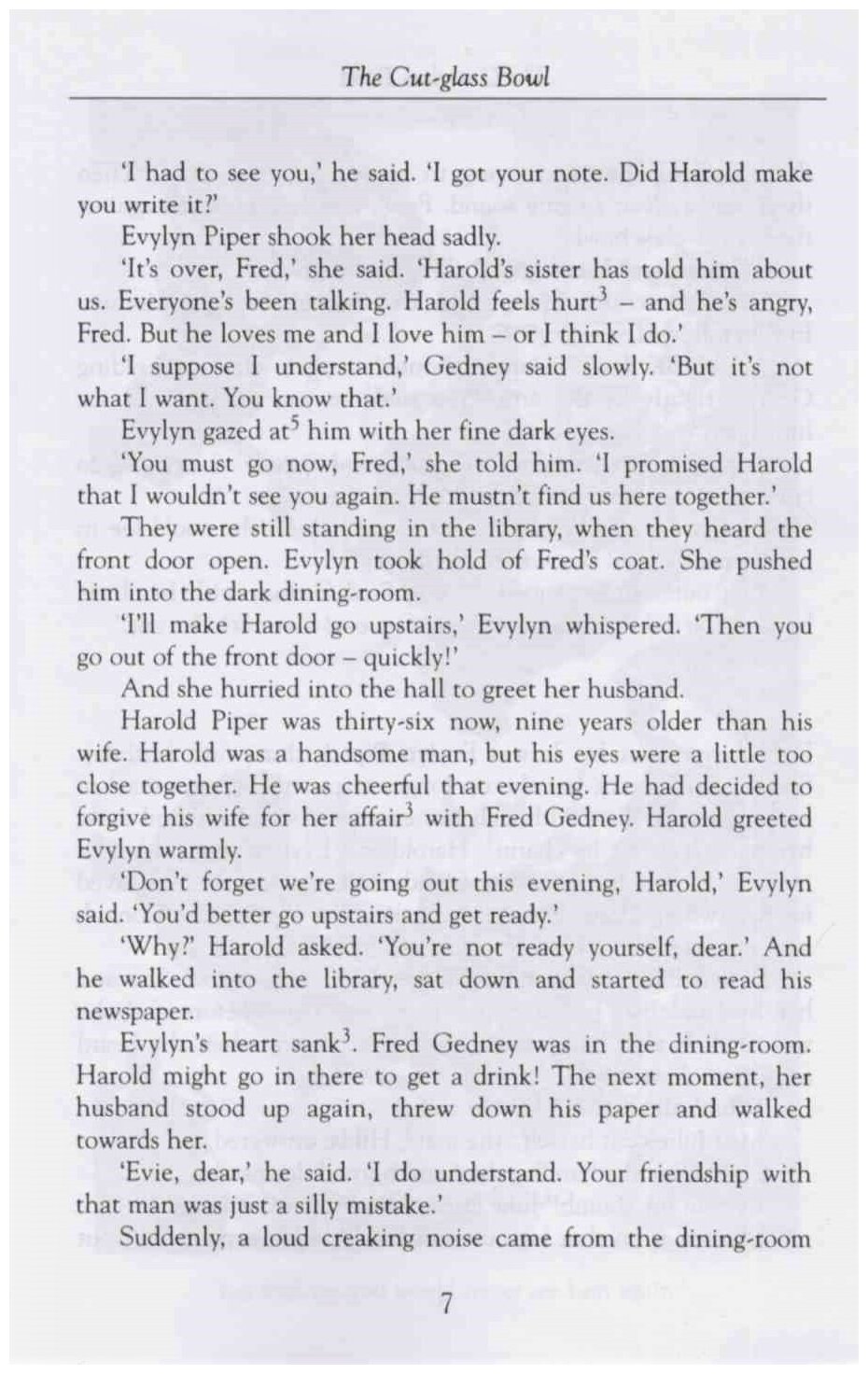 The Cut-glass Bowl

'I had to see you,' he said. 'I got your note. Did Harold make you write it?'

Evylyn Piper shook her head sadly.

'It's over, Fred,' she said. 'Harold's sister has told him about us. Everyone's been talking. Harold feels hurt$^3$ – and he's angry, Fred. But he loves me and I love him – or I think I do.'

'I suppose I understand,' Gedney said slowly. 'But it's not what I want. You know that.'

Evylyn gazed at$^5$ him with her fine dark eyes.

'You must go now, Fred,' she told him. 'I promised Harold that I wouldn't see you again. He mustn't find us here together.'

They were still standing in the library, when they heard the front door open. Evylyn took hold of Fred's coat. She pushed him into the dark dining-room.

'I'll make Harold go upstairs,' Evylyn whispered. 'Then you go out of the front door – quickly!'

And she hurried into the hall to greet her husband.

Harold Piper was thirty-six now, nine years older than his wife. Harold was a handsome man, but his eyes were a little too close together. He was cheerful that evening. He had decided to forgive his wife for her affair$^3$ with Fred Gedney. Harold greeted Evylyn warmly.

'Don't forget we're going out this evening, Harold,' Evylyn said. 'You'd better go upstairs and get ready.'

'Why?' Harold asked. 'You're not ready yourself, dear.' And he walked into the library, sat down and started to read his newspaper.

Evylyn's heart sank$^3$. Fred Gedney was in the dining-room. Harold might go in there to get a drink! The next moment, her husband stood up again, threw down his paper and walked towards her.

'Evie, dear,' he said. 'I do understand. Your friendship with that man was just a silly mistake.'

Suddenly, a loud creaking noise came from the dining-room

7